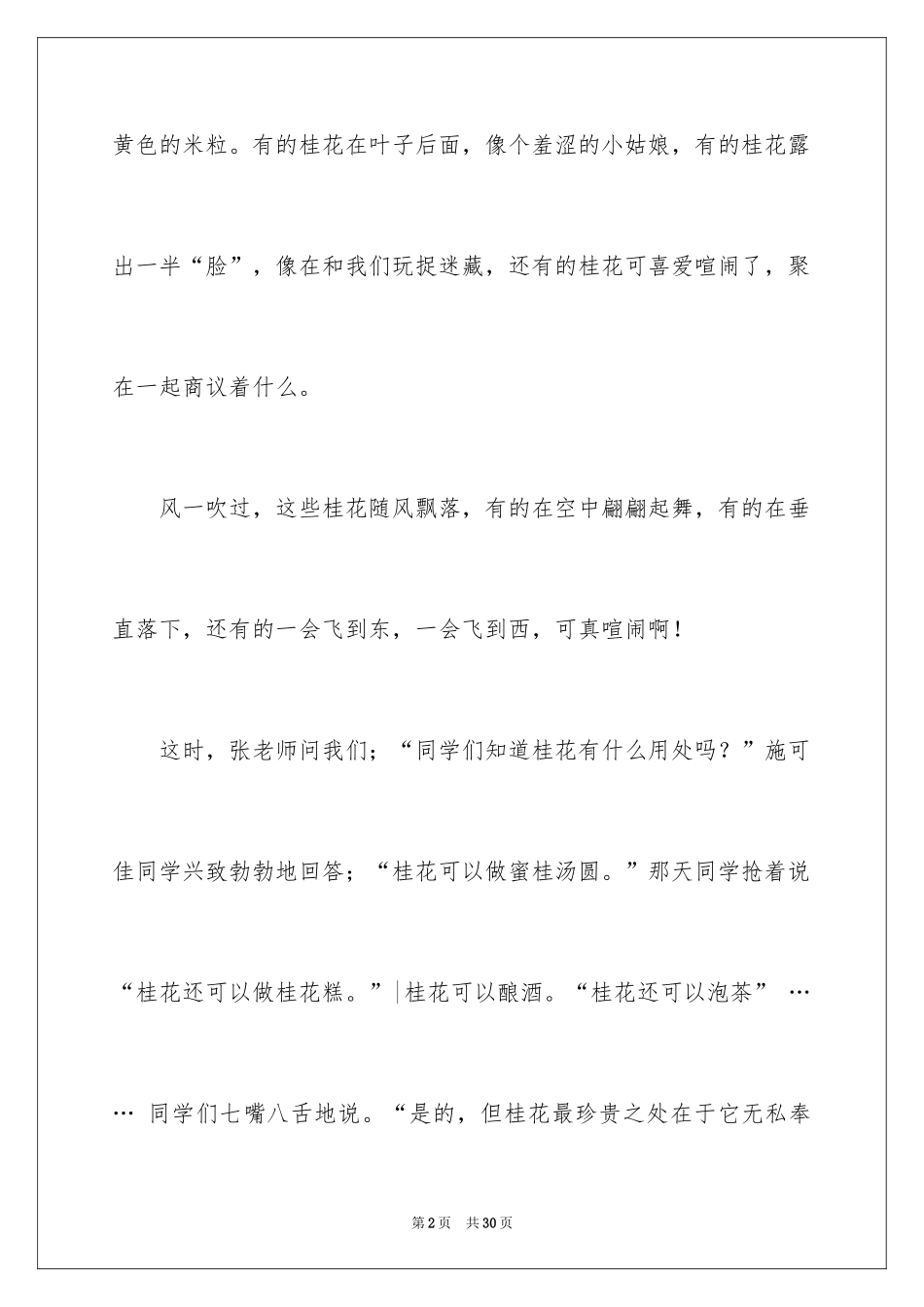 黄色的米粒。有的桂花在叶子后面，像个羞涩的小姑娘，有的桂花露出一半“脸”，像在和我们玩捉迷藏，还有的桂花可喜爱喧闹了，聚在一起商议着什么。

风一吹过，这些桂花随风飘落，有的在空中翩翩起舞，有的在垂直落下，还有的一会飞到东，一会飞到西，可真喧闹啊！

这时，张老师问我们；“同学们知道桂花有什么用处吗？”施可佳同学兴致勃勃地回答；“桂花可以做蜜桂汤圆。”那天同学抢着说“桂花还可以做桂花糕。”|桂花可以酿酒。“桂花还可以泡茶” …… 同学们七嘴八舌地说。“是的，但桂花最珍贵之处在于它无私奉

第2页 共30页